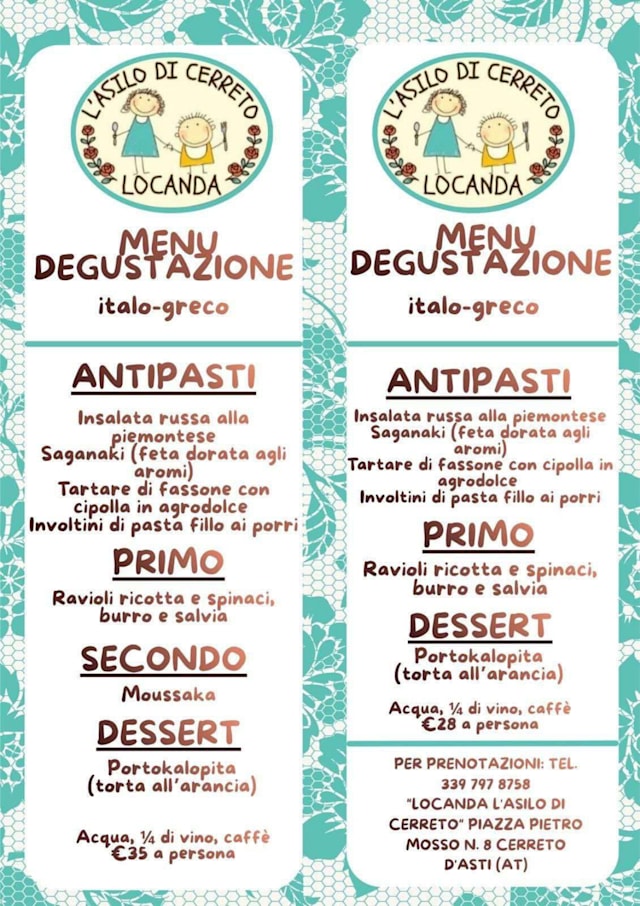 L'ASILO DI CERRETO
LOCANDA

MENU
DEGUSTAZIONE

italo-greco

ANTIPASTI

Insalata russa alla piemontese
Saganaki (feta dorata agli aromi)
Tartare di fassone con cipolla in agrodolce
Involtini di pasta fillo ai porri

PRIMO

Ravioli ricotta e spinaci, burro e salvia

SECONDO

Moussaka

DESSERT

Portokalopita (torta all'arancia)

Acqua, ¼ di vino, caffè
€35 a persona

L'ASILO DI CERRETO
LOCANDA

MENU
DEGUSTAZIONE

italo-greco

ANTIPASTI

Insalata russa alla piemontese
Saganaki (feta dorata agli aromi)
Tartare di fassone con cipolla in agrodolce
Involtini di pasta fillo ai porri

PRIMO

Ravioli ricotta e spinaci, burro e salvia

DESSERT

Portokalopita (torta all'arancia)

Acqua, ¼ di vino, caffè
€28 a persona

PER PRENOTAZIONI: TEL. 339 797 8758 "LOCANDA L'ASILO DI CERRETO" PIAZZA PIETRO MOSSO N. 8 CERRETO D'ASTI (AT)